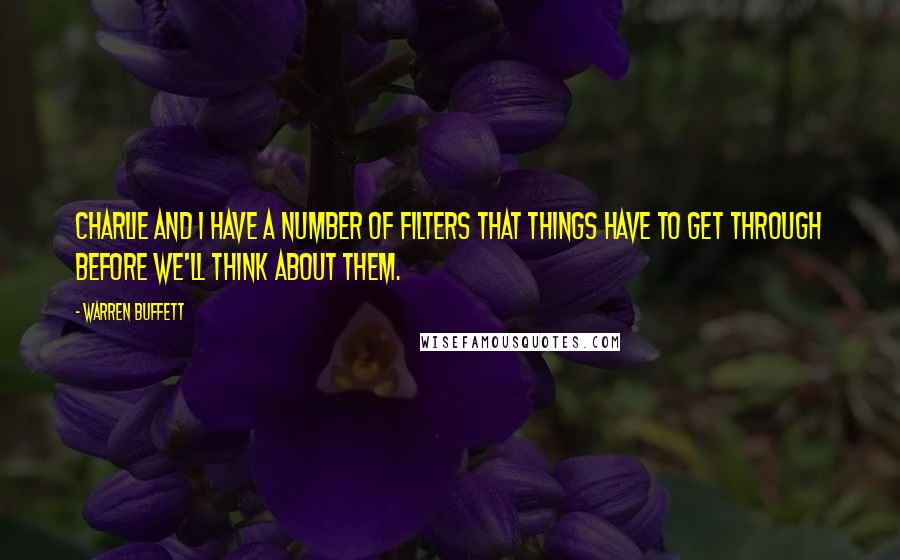 CHARLIE AND I HAVE A NUMBER OF FILTERS THAT THINGS HAVE TO GET THROUGH BEFORE WE'LL THINK ABOUT THEM.

- WARREN BUFFETT

WISEFAMOUSQUOTES.COM